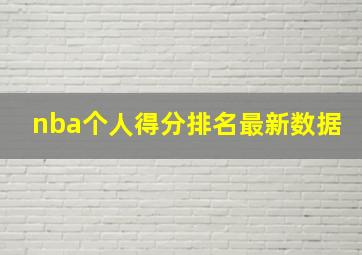 nba个人得分排名最新数据